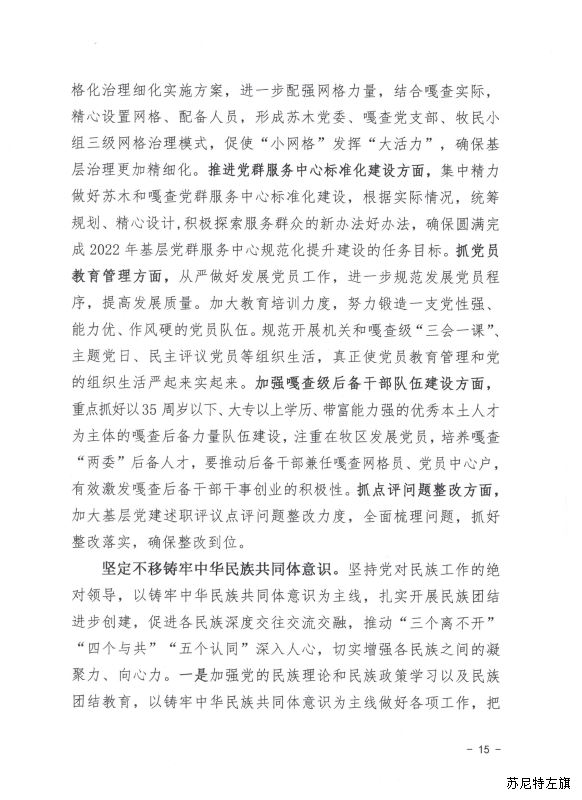 格化治理细化实施方案，进一步配强网格力量，结合嘎查实际，精心设置网格、配备人员，形成苏木党委、嘎查党支部、牧民小组三级网格治理模式，促使“小网格”发挥“大活力”，确保基层治理更加精细化。推进党群服务中心标准化建设方面，集中精力做好苏木和嘎查党群服务中心标准化建设，根据实际情况，统筹规划、精心设计，积极探索服务群众的新办法好办法，确保圆满完成2022年基层党群服务中心规范化提升建设的任务目标。抓党员教育管理方面，从严做好发展党员工作，进一步规范发展党员程序，提高发展质量。加大教育培训力度，努力锻造一支党性强、能力优、作风硬的党员队伍。规范开展机关和嘎查级“三会一课”、主题党日、民主评议党员等组织生活，真正使党员教育管理和党的组织生活严起来实起来。加强嘎查级后备干部队伍建设方面，重点抓好以35周岁以下、大专以上学历、带富能力强的优秀本土人才为主体的嘎查后备力量队伍建设，注重在牧区发展党员，培养嘎查“两委”后备人才，要推动后备干部兼任嘎查网格员、党员中心户，有效激发嘎查后备干部干事创业的积极性。抓点评问题整改方面，加大基层党建述职评议点评问题整改力度，全面梳理问题，抓好整改落实，确保整改到位。

坚定不移铸牢中华民族共同体意识。坚持党对民族工作的绝对领导，以铸牢中华民族共同体意识为主线，扎实开展民族团结进步创建，促进各民族深度交往交流交融，推动“三个离不开”“四个与共”“五个认同”深入人心，切实增强各民族之间的凝聚力、向心力。一是加强党的民族理论和民族政策学习以及民族团结教育，以铸牢中华民族共同体意识为主线做好各项工作，把

- 15 -

苏尼特左旗